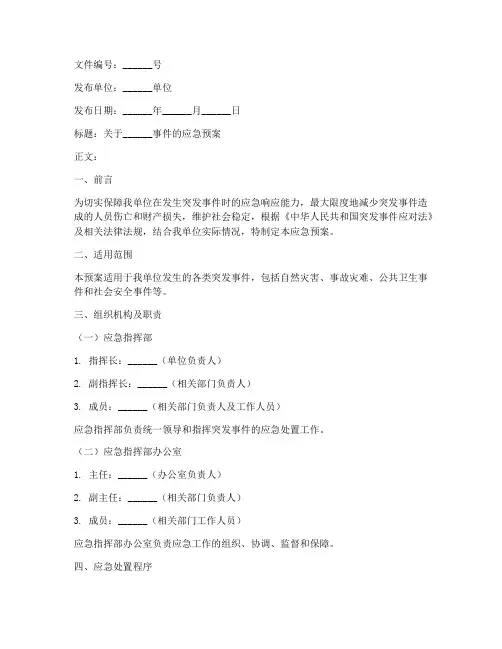 文件编号：______号

发布单位：______单位

发布日期：______年______月______日

标题：关于______事件的应急预案

正文：

一、前言

为切实保障我单位在发生突发事件时的应急响应能力，最大限度地减少突发事件造成的人员伤亡和财产损失，维护社会稳定，根据《中华人民共和国突发事件应对法》及相关法律法规，结合我单位实际情况，特制定本应急预案。

二、适用范围

本预案适用于我单位发生的各类突发事件，包括自然灾害、事故灾难、公共卫生事件和社会安全事件等。

三、组织机构及职责

（一）应急指挥部

1. 指挥长：______（单位负责人）

2. 副指挥长：______（相关部门负责人）

3. 成员：______（相关部门负责人及工作人员）

应急指挥部负责统一领导和指挥突发事件的应急处置工作。

（二）应急指挥部办公室

1. 主任：______（办公室负责人）

2. 副主任：______（相关部门负责人）

3. 成员：______（相关部门工作人员）

应急指挥部办公室负责应急工作的组织、协调、监督和保障。

四、应急处置程序